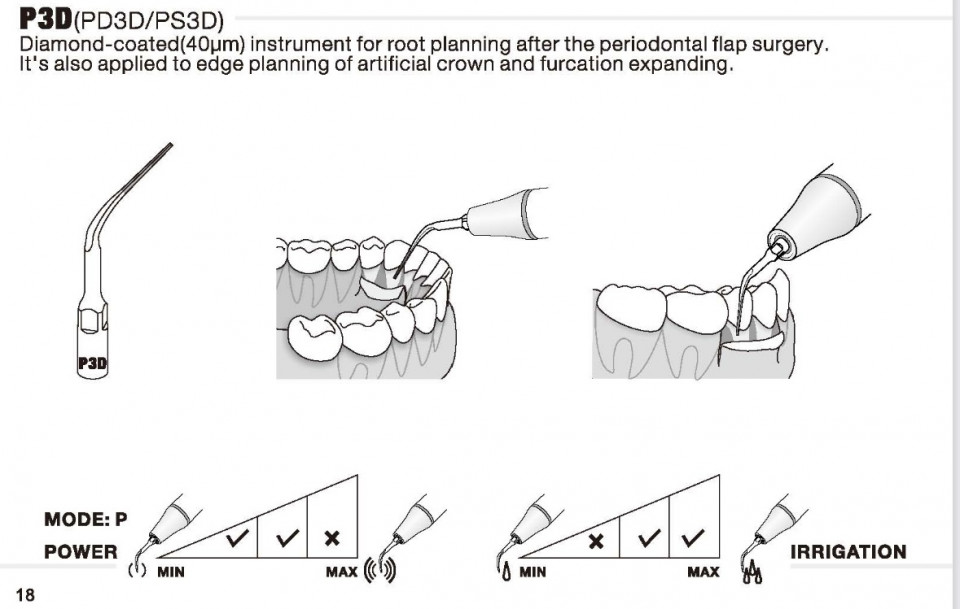 P3D(PD3D/PS3D)
Diamond-coated(40μm) instrument for root planning after the periodontal flap surgery. It's also applied to edge planning of artificial crown and furcation expanding.

P3D

MODE: P
POWER

MIN ✓ ✓ × MAX

MIN × ✓ ✓ MAX

IRRIGATION

18